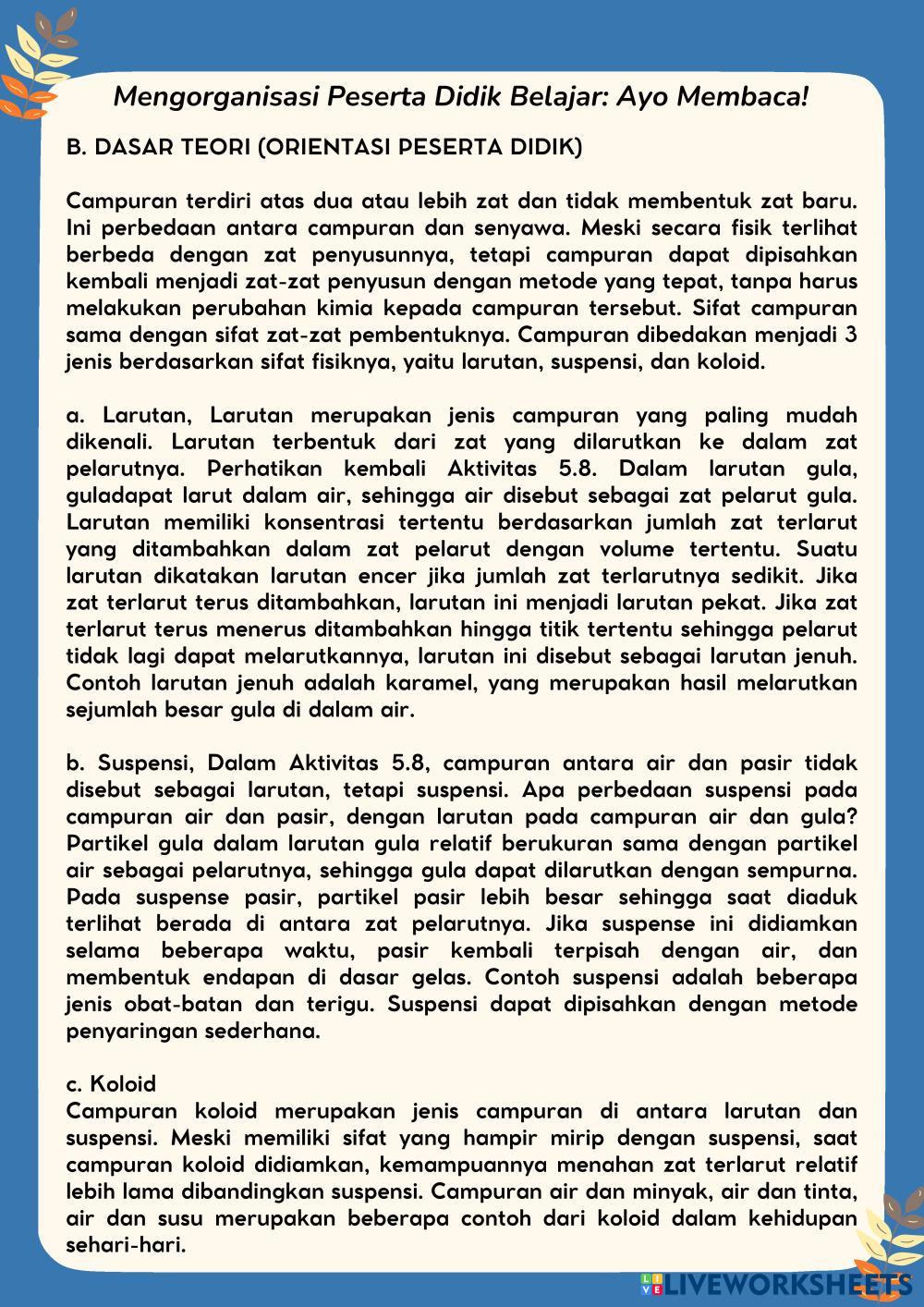 Mengorganisasi Peserta Didik Belajar: Ayo Membaca!

B. DASAR TEORI (ORIENTASI PESERTA DIDIK)

Campuran terdiri atas dua atau lebih zat dan tidak membentuk zat baru. Ini perbedaan antara campuran dan senyawa. Meski secara fisik terlihat berbeda dengan zat penyusunnya, tetapi campuran dapat dipisahkan kembali menjadi zat-zat penyusun dengan metode yang tepat, tanpa harus melakukan perubahan kimia kepada campuran tersebut. Sifat campuran sama dengan sifat zat-zat pembentuknya. Campuran dibedakan menjadi 3 jenis berdasarkan sifat fisiknya, yaitu larutan, suspensi, dan koloid.

a. Larutan, Larutan merupakan jenis campuran yang paling mudah dikenali. Larutan terbentuk dari zat yang dilarutkan ke dalam zat pelarutnya. Perhatikan kembali Aktivitas 5.8. Dalam larutan gula, guladapat larut dalam air, sehingga air disebut sebagai zat pelarut gula. Larutan memiliki konsentrasi tertentu berdasarkan jumlah zat terlarut yang ditambahkan dalam zat pelarut dengan volume tertentu. Suatu larutan dikatakan larutan encer jika jumlah zat terlarutnya sedikit. Jika zat terlarut terus ditambahkan, larutan ini menjadi larutan pekat. Jika zat terlarut terus menerus ditambahkan hingga titik tertentu sehingga pelarut tidak lagi dapat melarutkannya, larutan ini disebut sebagai larutan jenuh. Contoh larutan jenuh adalah karamel, yang merupakan hasil melarutkan sejumlah besar gula di dalam air.

b. Suspensi, Dalam Aktivitas 5.8, campuran antara air dan pasir tidak disebut sebagai larutan, tetapi suspensi. Apa perbedaan suspensi pada campuran air dan pasir, dengan larutan pada campuran air dan gula? Partikel gula dalam larutan gula relatif berukuran sama dengan partikel air sebagai pelarutnya, sehingga gula dapat dilarutkan dengan sempurna. Pada suspense pasir, partikel pasir lebih besar sehingga saat diaduk terlihat berada di antara zat pelarutnya. Jika suspense ini didiamkan selama beberapa waktu, pasir kembali terpisah dengan air, dan membentuk endapan di dasar gelas. Contoh suspensi adalah beberapa jenis obat-batan dan terigu. Suspensi dapat dipisahkan dengan metode penyaringan sederhana.

c. Koloid
Campuran koloid merupakan jenis campuran di antara larutan dan suspensi. Meski memiliki sifat yang hampir mirip dengan suspensi, saat campuran koloid didiamkan, kemampuannya menahan zat terlarut relatif lebih lama dibandingkan suspensi. Campuran air dan minyak, air dan tinta, air dan susu merupakan beberapa contoh dari koloid dalam kehidupan sehari-hari.

LIVEWORKSHEETS